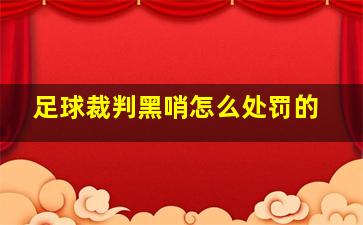 足球裁判黑哨怎么处罚的